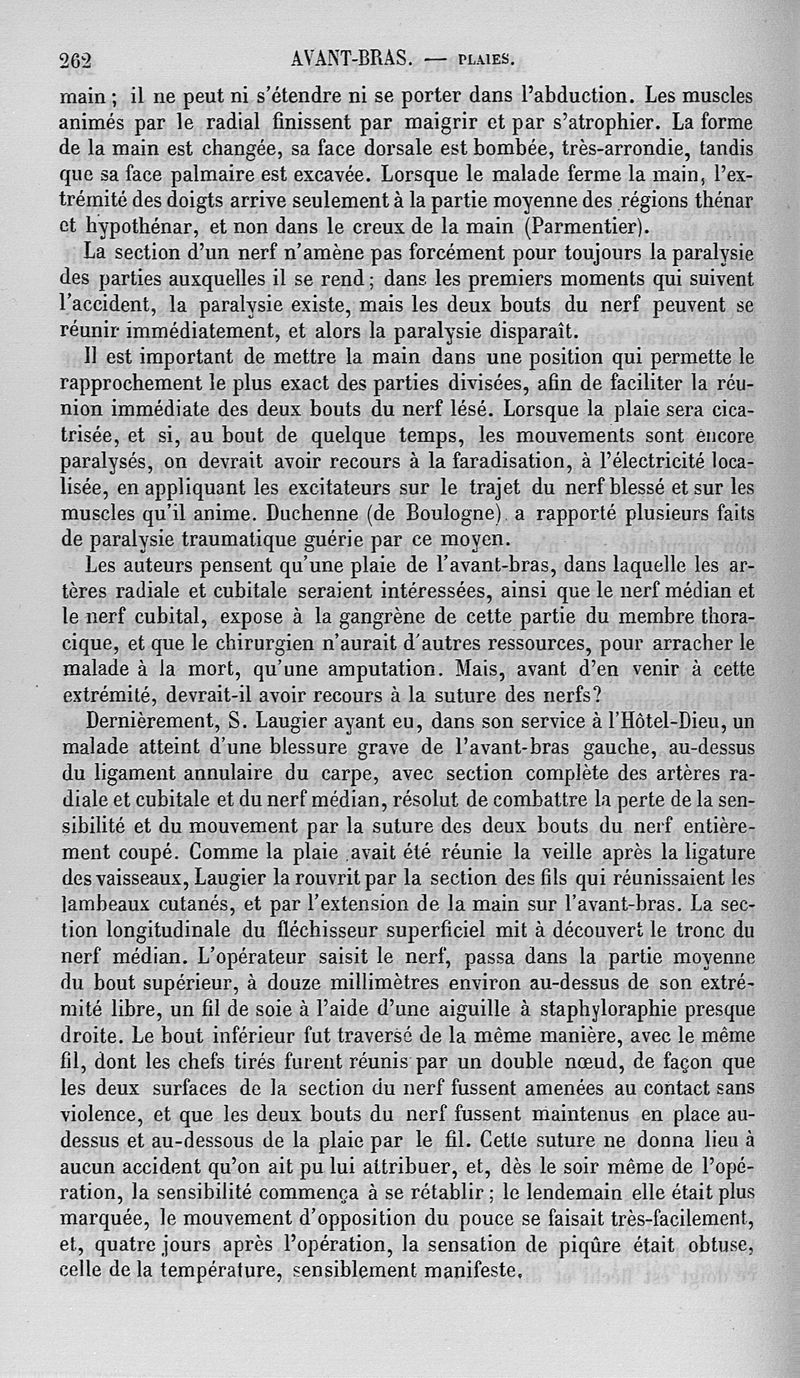 262 AVANT-BRAS. — PLAIES.

main ; il ne peut ni s'étendre ni se porter dans l'abduction. Les muscles animés par le radial finissent par maigrir et par s'atrophier. La forme de la main est changée, sa face dorsale est bombée, très-arrondie, tandis que sa face palmaire est excavée. Lorsque le malade ferme la main, l'extrémité des doigts arrive seulement à la partie moyenne des régions thénar et hypothénar, et non dans le creux de la main (Parmentier).

La section d'un nerf n'amène pas forcément pour toujours la paralysie des parties auxquelles il se rend ; dans les premiers moments qui suivent l'accident, la paralysie existe, mais les deux bouts du nerf peuvent se réunir immédiatement, et alors la paralysie disparaît.

Il est important de mettre la main dans une position qui permette le rapprochement le plus exact des parties divisées, afin de faciliter la réunion immédiate des deux bouts du nerf lésé. Lorsque la plaie sera cicatrisée, et si, au bout de quelque temps, les mouvements sont encore paralysés, on devrait avoir recours à la faradisation, à l'électricité localisée, en appliquant les excitateurs sur le trajet du nerf blessé et sur les muscles qu'il anime. Duchenne (de Boulogne) a rapporté plusieurs faits de paralysie traumatique guérie par ce moyen.

Les auteurs pensent qu'une plaie de l'avant-bras, dans laquelle les artères radiale et cubitale seraient intéressées, ainsi que le nerf médian et le nerf cubital, expose à la gangrène de cette partie du membre thoracique, et que le chirurgien n'aurait d'autres ressources, pour arracher le malade à la mort, qu'une amputation. Mais, avant d'en venir à cette extrémité, devrait-il avoir recours à la suture des nerfs?

Dernièrement, S. Laugier ayant eu, dans son service à l'Hôtel-Dieu, un malade atteint d'une blessure grave de l'avant-bras gauche, au-dessus du ligament annulaire du carpe, avec section complète des artères radiale et cubitale et du nerf médian, résolut de combattre la perte de la sensibilité et du mouvement par la suture des deux bouts du nerf entièrement coupé. Comme la plaie avait été réunie la veille après la ligature des vaisseaux, Laugier la rouvrit par la section des fils qui réunissaient les lambeaux cutanés, et par l'extension de la main sur l'avant-bras. La section longitudinale du fléchisseur superficiel mit à découvert le tronc du nerf médian. L'opérateur saisit le nerf, passa dans la partie moyenne du bout supérieur, à douze millimètres environ au-dessus de son extrémité libre, un fil de soie à l'aide d'une aiguille à staphyloraphie presque droite. Le bout inférieur fut traversé de la même manière, avec le même fil, dont les chefs tirés furent réunis par un double nœud, de façon que les deux surfaces de la section du nerf fussent amenées au contact sans violence, et que les deux bouts du nerf fussent maintenus en place au-dessus et au-dessous de la plaie par le fil. Cette suture ne donna lieu à aucun accident qu'on ait pu lui attribuer, et, dès le soir même de l'opération, la sensibilité commença à se rétablir ; le lendemain elle était plus marquée, le mouvement d'opposition du pouce se faisait très-facilement, et, quatre jours après l'opération, la sensation de piqûre était obtuse, celle de la température, sensiblement manifeste.